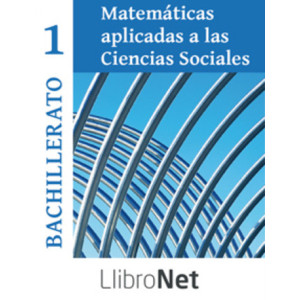 1
BACHILLERATO

Matemáticas aplicadas a las Ciencias Sociales

LlibroNet